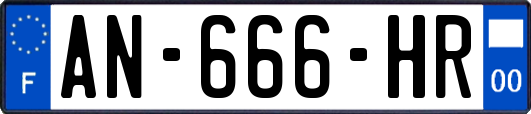 F
AN-666-HR
00